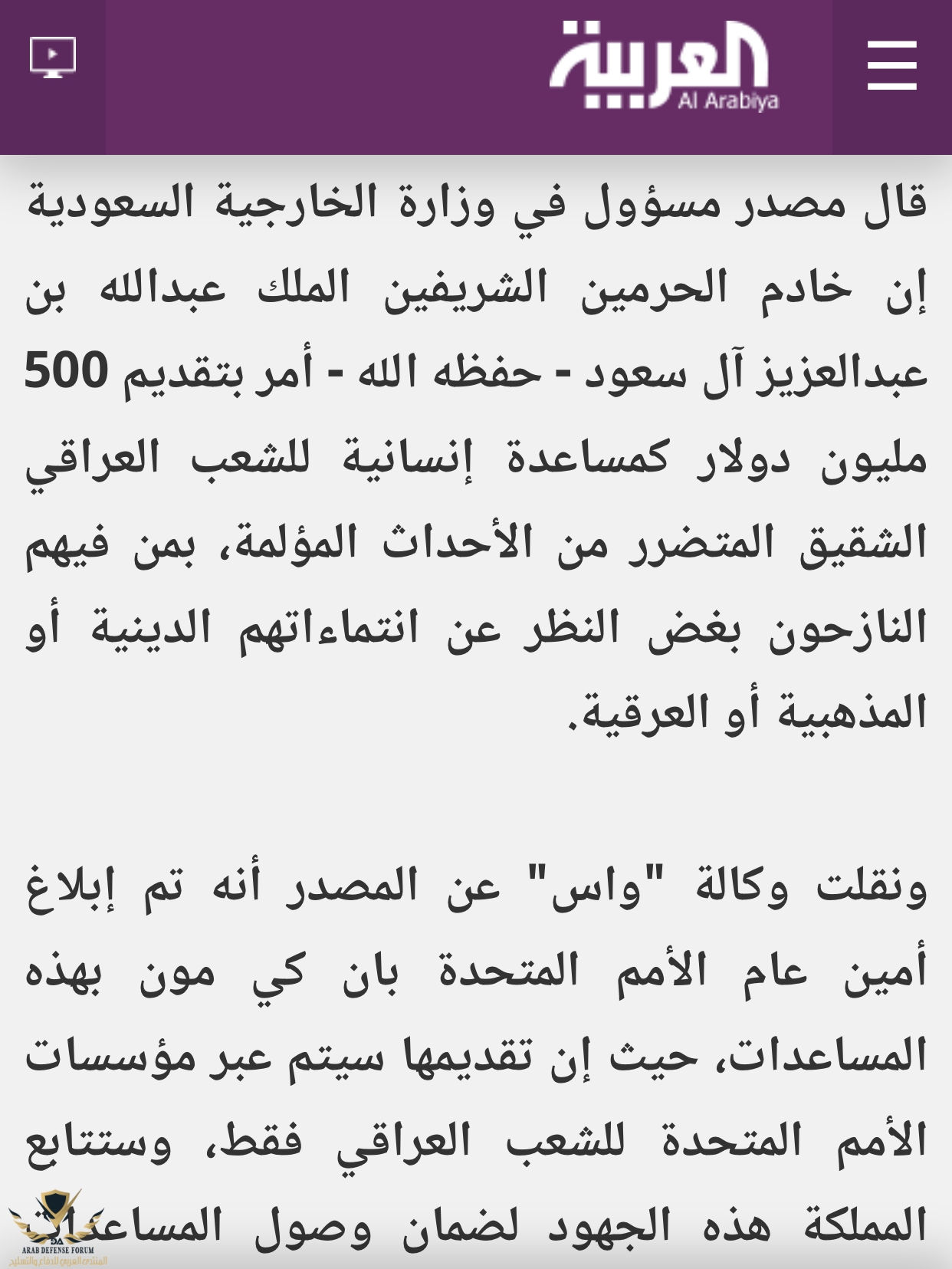 العربية
Al Arabiya

قال مصدر مسؤول في وزارة الخارجية السعودية إن خادم الحرمين الشريفين الملك عبدالله بن عبدالعزيز آل سعود - حفظه الله - أمر بتقديم 500 مليون دولار كمساعدة إنسانية للشعب العراقي الشقيق المتضرر من الأحداث المؤلمة، بمن فيهم النازحون بغض النظر عن انتماءاتهم الدينية أو المذهبية أو العرقية.

ونقلت وكالة "واس" عن المصدر أنه تم إبلاغ أمين عام الأمم المتحدة بان كي مون بهذه المساعدات، حيث إن تقديمها سيتم عبر مؤسسات الأمم المتحدة للشعب العراقي فقط، وستتابع المملكة هذه الجهود لضمان وصول المساعدات

ARAB DEFENSE FORUM
المنتدى العربي للدفاع والتسليح